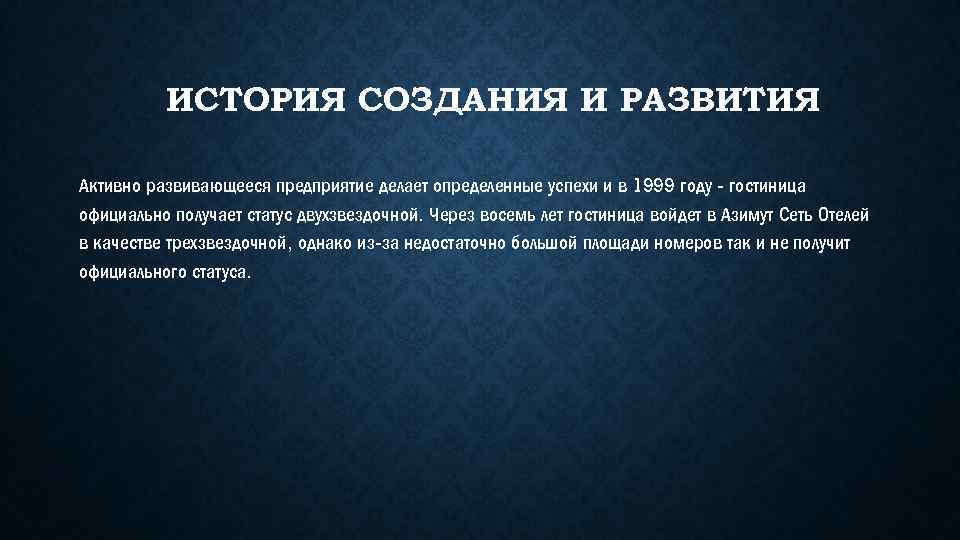 ИСТОРИЯ СОЗДАНИЯ И РАЗВИТИЯ

Активно развивающееся предприятие делает определенные успехи и в 1999 году - гостиница официально получает статус двухзвездочной. Через восемь лет гостиница войдет в Азимут Сеть Отелей в качестве трехзвездочной, однако из-за недостаточно большой площади номеров так и не получит официального статуса.